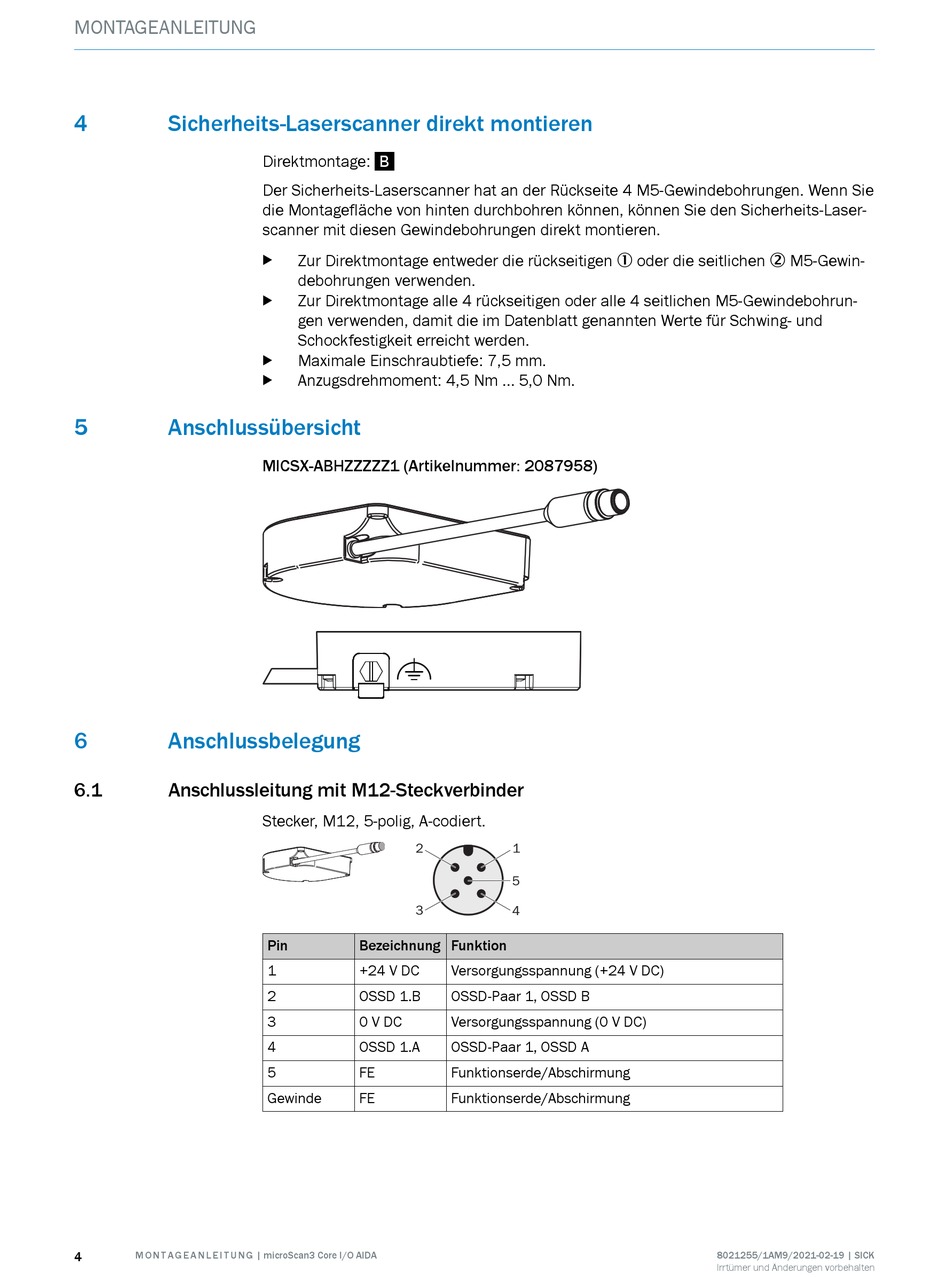 MONTAGEANLEITUNG

4 Sicherheits-Laserscanner direkt montieren

Direktmontage: B

Der Sicherheits-Laserscanner hat an der Rückseite 4 M5-Gewindebohrungen. Wenn Sie die Montagefläche von hinten durchbohren können, können Sie den Sicherheits-Laserscanner mit diesen Gewindebohrungen direkt montieren.

▶ Zur Direktmontage entweder die rückseitigen ① oder die seitlichen ② M5-Gewindebohrungen verwenden.
▶ Zur Direktmontage alle 4 rückseitigen oder alle 4 seitlichen M5-Gewindebohrungen verwenden, damit die im Datenblatt genannten Werte für Schwing- und Schockfestigkeit erreicht werden.
▶ Maximale Einschraubtiefe: 7,5 mm.
▶ Anzugsdrehmoment: 4,5 Nm … 5,0 Nm.

5 Anschlussübersicht

MICSX-ABHZZZZZ1 (Artikelnummer: 2087958)

6 Anschlussbelegung

6.1 Anschlussleitung mit M12-Steckverbinder

Stecker, M12, 5-polig, A-codiert.

2 1 5 3 4

| Pin | Bezeichnung | Funktion |
|---|---|---|
| 1 | +24 V DC | Versorgungsspannung (+24 V DC) |
| 2 | OSSD 1.B | OSSD-Paar 1, OSSD B |
| 3 | 0 V DC | Versorgungsspannung (0 V DC) |
| 4 | OSSD 1.A | OSSD-Paar 1, OSSD A |
| 5 | FE | Funktionserde/Abschirmung |
| Gewinde | FE | Funktionserde/Abschirmung |

4 MONTAGEANLEITUNG | microScan3 Core I/O AIDA

8021255/1AM9/2021-02-19 | SICK
Irrtümer und Änderungen vorbehalten